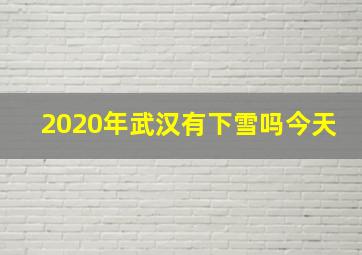 2020年武汉有下雪吗今天